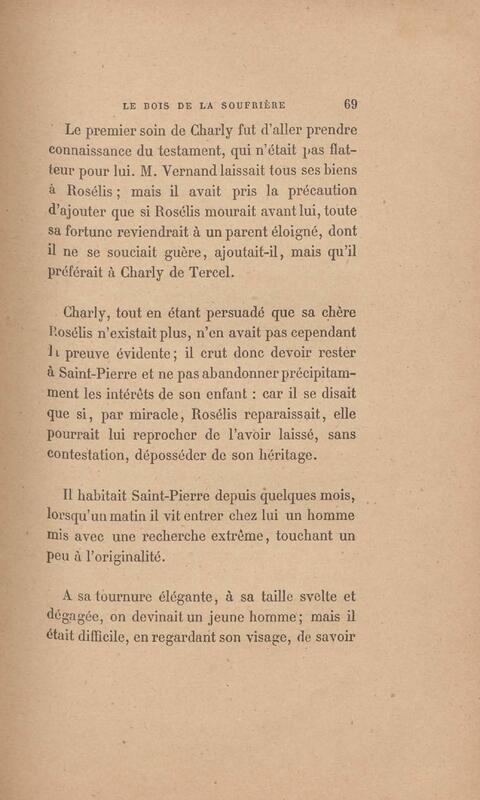 LE BOIS DE LA SOUFRIÈRE 69

Le premier soin de Charly fut d'aller prendre connaissance du testament, qui n'était pas flatteur pour lui. M. Vernand laissait tous ses biens à Rosélis; mais il avait pris la précaution d'ajouter que si Rosélis mourait avant lui, toute sa fortune reviendrait à un parent éloigné, dont il ne se souciait guère, ajoutait-il, mais qu'il préférait à Charly de Tercel.

Charly, tout en étant persuadé que sa chère Rosélis n'existait plus, n'en avait pas cependant la preuve évidente; il crut donc devoir rester à Saint-Pierre et ne pas abandonner précipitamment les intérêts de son enfant : car il se disait que si, par miracle, Rosélis reparaissait, elle pourrait lui reprocher de l'avoir laissé, sans contestation, déposséder de son héritage.

Il habitait Saint-Pierre depuis quelques mois, lorsqu'un matin il vit entrer chez lui un homme mis avec une recherche extrême, touchant un peu à l'originalité.

A sa tournure élégante, à sa taille svelte et dégagée, on devinait un jeune homme; mais il était difficile, en regardant son visage, de savoir